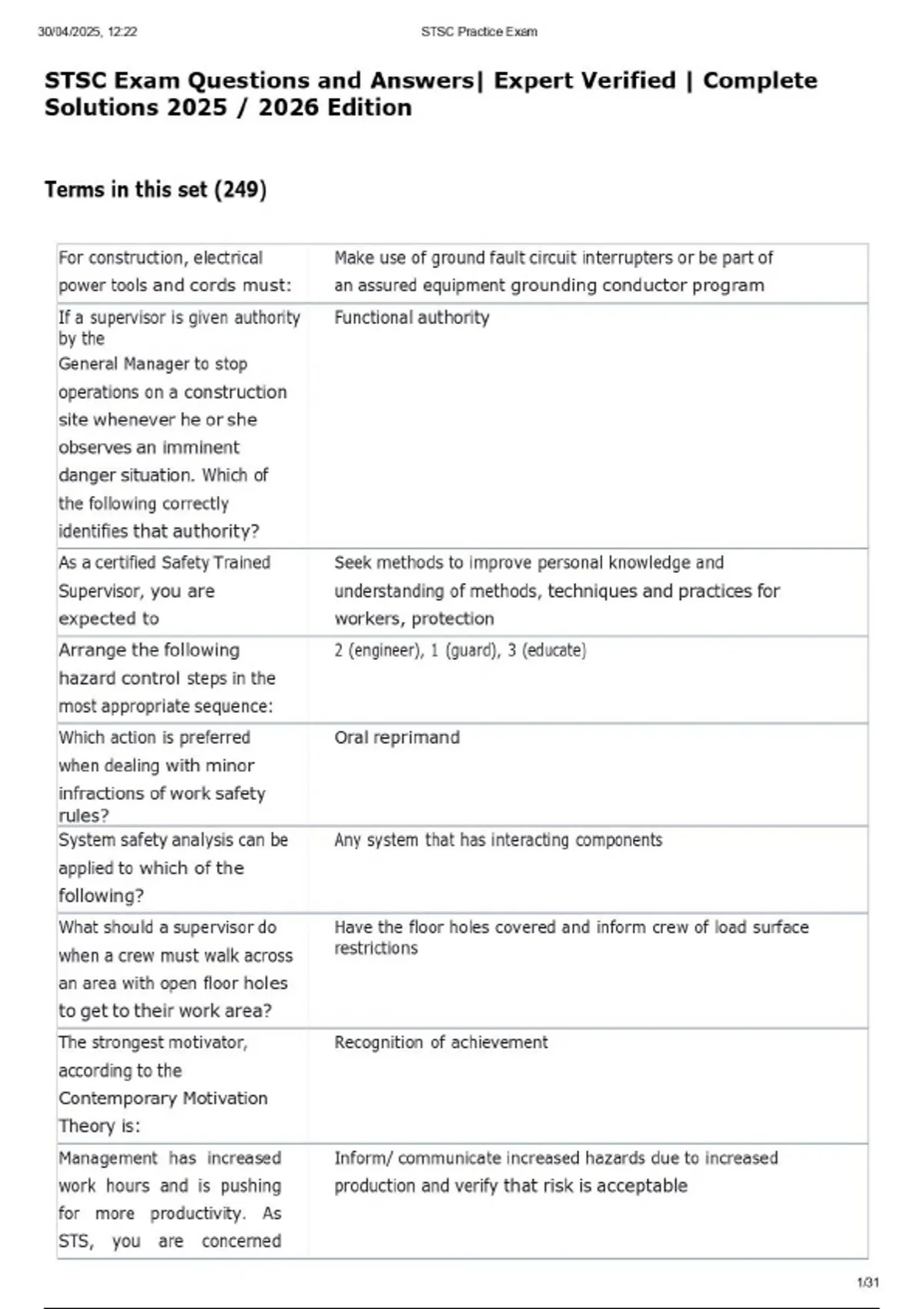 30/04/2025, 12:22 STSC Practice Exam

STSC Exam Questions and Answers| Expert Verified | Complete Solutions 2025 / 2026 Edition

Terms in this set (249)

| | |
|---|---|
| For construction, electrical power tools and cords must: | Make use of ground fault circuit interrupters or be part of an assured equipment grounding conductor program |
| If a supervisor is given authority by the General Manager to stop operations on a construction site whenever he or she observes an imminent danger situation. Which of the following correctly identifies that authority? | Functional authority |
| As a certified Safety Trained Supervisor, you are expected to | Seek methods to improve personal knowledge and understanding of methods, techniques and practices for workers, protection |
| Arrange the following hazard control steps in the most appropriate sequence: | 2 (engineer), 1 (guard), 3 (educate) |
| Which action is preferred when dealing with minor infractions of work safety rules? | Oral reprimand |
| System safety analysis can be applied to which of the following? | Any system that has interacting components |
| What should a supervisor do when a crew must walk across an area with open floor holes to get to their work area? | Have the floor holes covered and inform crew of load surface restrictions |
| The strongest motivator, according to the Contemporary Motivation Theory is: | Recognition of achievement |
| Management has increased work hours and is pushing for more productivity. As STS, you are concerned | Inform/ communicate increased hazards due to increased production and verify that risk is acceptable |

1/31